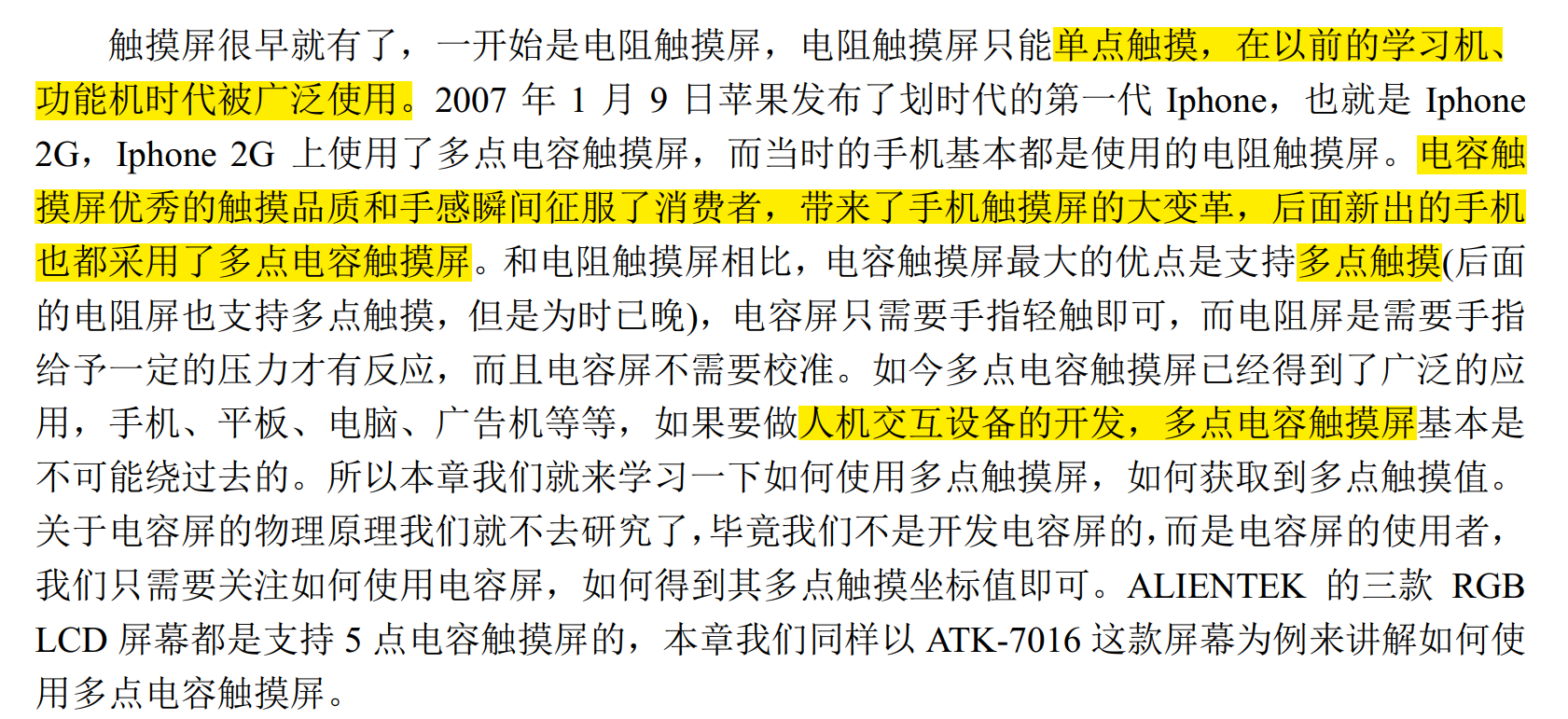 触摸屏很早就有了，一开始是电阻触摸屏，电阻触摸屏只能单点触摸，在以前的学习机、功能机时代被广泛使用。2007年1月9日苹果发布了划时代的第一代Iphone，也就是Iphone 2G，Iphone 2G上使用了多点电容触摸屏，而当时的手机基本都是使用的电阻触摸屏。电容触摸屏优秀的触摸品质和手感瞬间征服了消费者，带来了手机触摸屏的大变革，后面新出的手机也都采用了多点电容触摸屏。和电阻触摸屏相比，电容触摸屏最大的优点是支持多点触摸(后面的电阻屏也支持多点触摸，但是为时已晚)，电容屏只需要手指轻触即可，而电阻屏是需要手指给予一定的压力才有反应，而且电容屏不需要校准。如今多点电容触摸屏已经得到了广泛的应用，手机、平板、电脑、广告机等等，如果要做人机交互设备的开发，多点电容触摸屏基本是不可能绕过去的。所以本章我们就来学习一下如何使用多点触摸屏，如何获取到多点触摸值。关于电容屏的物理原理我们就不去研究了，毕竟我们不是开发电容屏的，而是电容屏的使用者，我们只需要关注如何使用电容屏，如何得到其多点触摸坐标值即可。ALIENTEK的三款RGB LCD屏幕都是支持5点电容触摸屏的，本章我们同样以ATK-7016这款屏幕为例来讲解如何使用多点电容触摸屏。